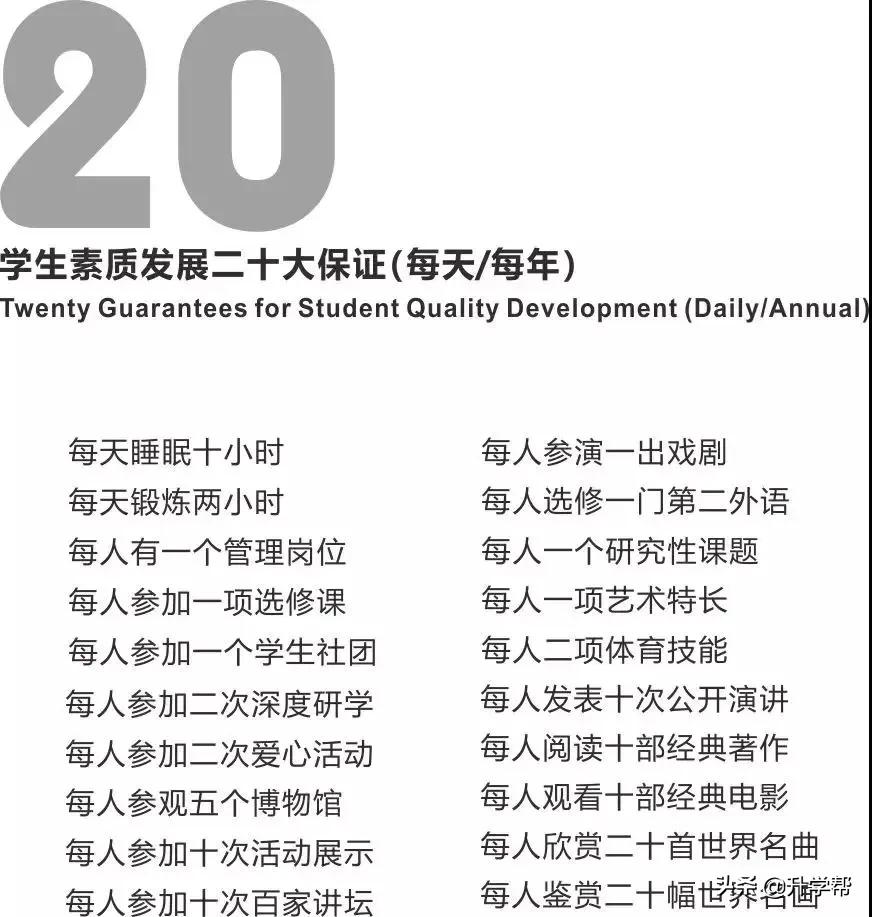 20

学生素质发展二十大保证(每天/每年)
Twenty Guarantees for Student Quality Development (Daily/Annual)

每天睡眠十小时
每天锻炼两小时
每人有一个管理岗位
每人参加一项选修课
每人参加一个学生社团
每人参加二次深度研学
每人参加二次爱心活动
每人参观五个博物馆
每人参加十次活动展示
每人参加十次百家讲坛

每人参演一出戏剧
每人选修一门第二外语
每人一个研究性课题
每人一项艺术特长
每人二项体育技能
每人发表十次公开演讲
每人阅读十部经典著作
每人观看十部经典电影
每人欣赏二十首世界名曲
每人鉴赏二十幅世界名画

头条 @升学帮